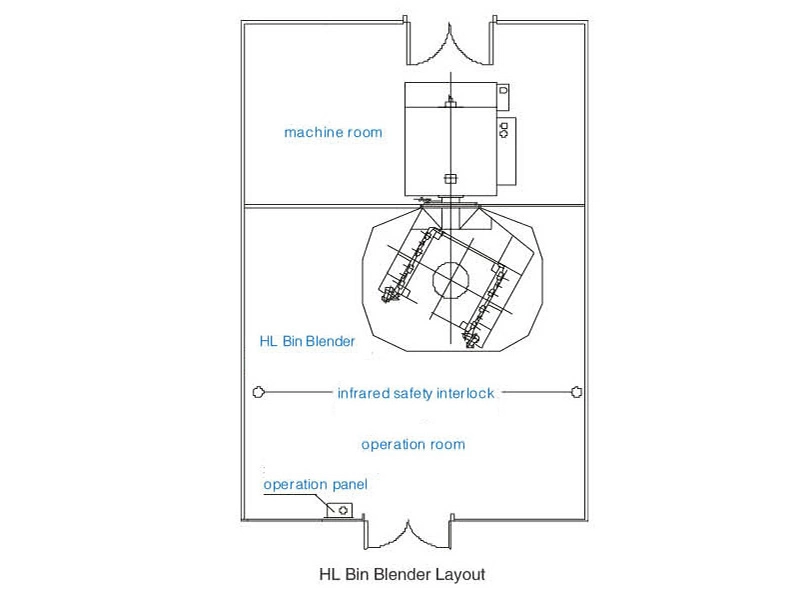 machine room

HL Bin Blender

infrared safety interlock

operation room

operation panel

HL Bin Blender Layout